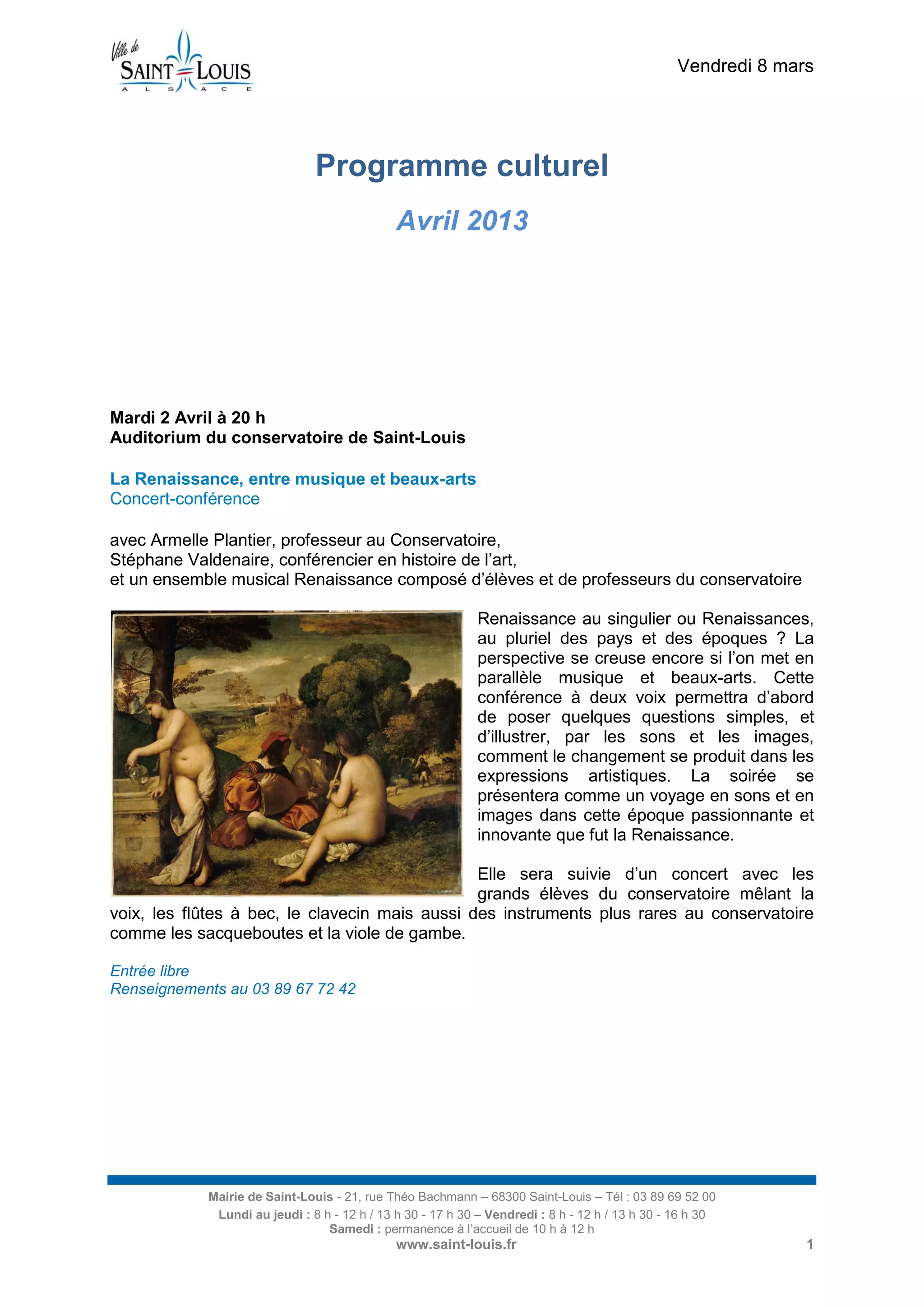 Ville de
SAINT LOUIS
ALSACE

Vendredi 8 mars

Programme culturel

Avril 2013

Mardi 2 Avril à 20 h
Auditorium du conservatoire de Saint-Louis

La Renaissance, entre musique et beaux-arts
Concert-conférence

avec Armelle Plantier, professeur au Conservatoire,
Stéphane Valdenaire, conférencier en histoire de l'art,
et un ensemble musical Renaissance composé d'élèves et de professeurs du conservatoire

Renaissance au singulier ou Renaissances, au pluriel des pays et des époques ? La perspective se creuse encore si l'on met en parallèle musique et beaux-arts. Cette conférence à deux voix permettra d'abord de poser quelques questions simples, et d'illustrer, par les sons et les images, comment le changement se produit dans les expressions artistiques. La soirée se présentera comme un voyage en sons et en images dans cette époque passionnante et innovante que fut la Renaissance.

Elle sera suivie d'un concert avec les grands élèves du conservatoire mêlant la voix, les flûtes à bec, le clavecin mais aussi des instruments plus rares au conservatoire comme les sacqueboutes et la viole de gambe.

Entrée libre
Renseignements au 03 89 67 72 42

Mairie de Saint-Louis - 21, rue Théo Bachmann – 68300 Saint-Louis – Tél : 03 89 69 52 00
Lundi au jeudi : 8 h - 12 h / 13 h 30 - 17 h 30 – Vendredi : 8 h - 12 h / 13 h 30 - 16 h 30
Samedi : permanence à l'accueil de 10 h à 12 h
www.saint-louis.fr
1